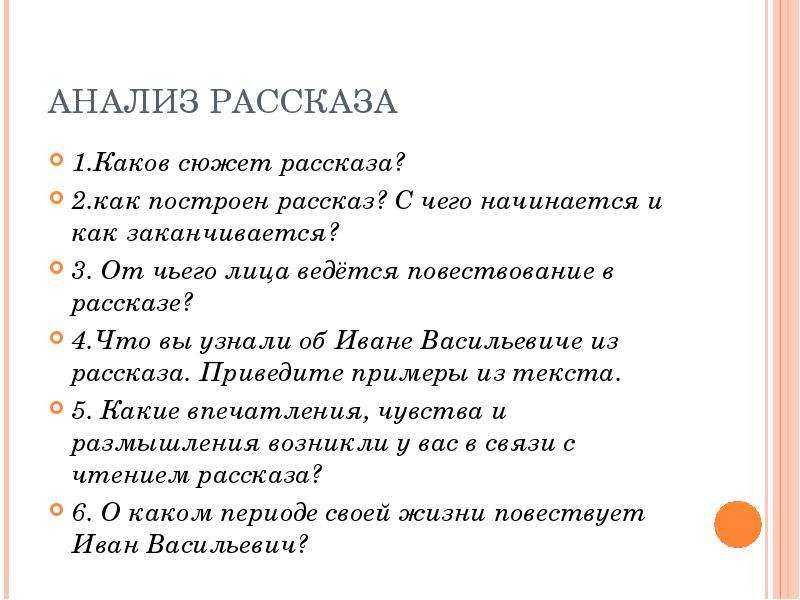 АНАЛИЗ РАССКАЗА

1.Каков сюжет рассказа?

2.как построен рассказ? С чего начинается и как заканчивается?

3. От чьего лица ведётся повествование в рассказе?

4.Что вы узнали об Иване Васильевиче из рассказа. Приведите примеры из текста.

5. Какие впечатления, чувства и размышления возникли у вас в связи с чтением рассказа?

6. О каком периоде своей жизни повествует Иван Васильевич?